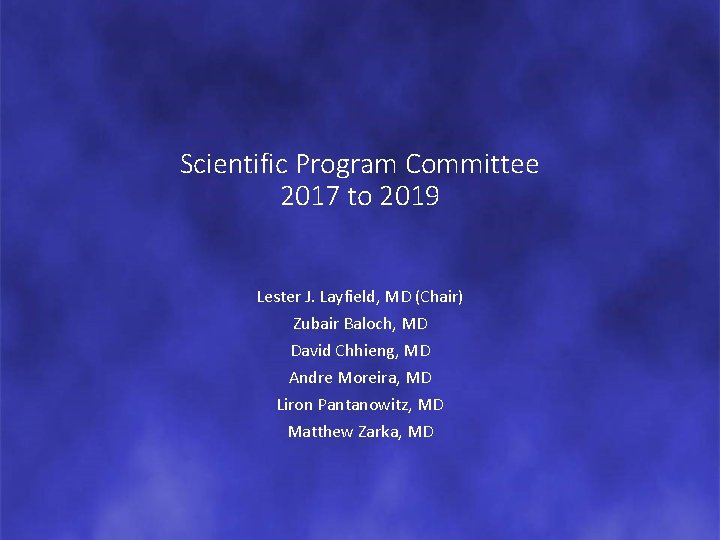 Scientific Program Committee
2017 to 2019

Lester J. Layfield, MD (Chair)
Zubair Baloch, MD
David Chhieng, MD
Andre Moreira, MD
Liron Pantanowitz, MD
Matthew Zarka, MD